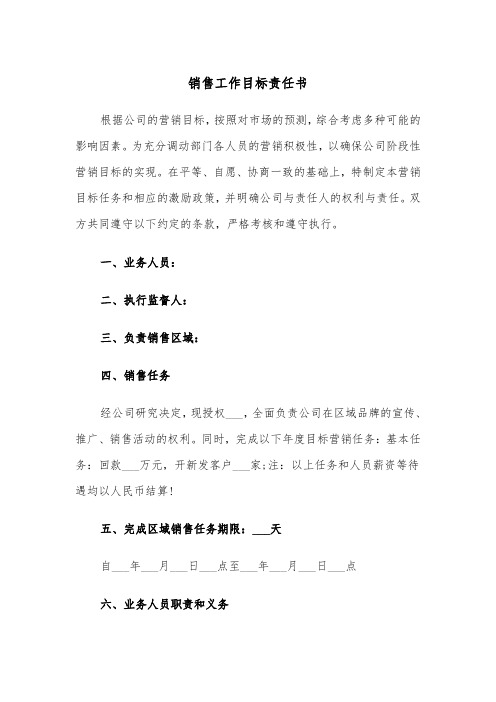 销售工作目标责任书

根据公司的营销目标，按照对市场的预测，综合考虑多种可能的影响因素。为充分调动部门各人员的营销积极性，以确保公司阶段性营销目标的实现。在平等、自愿、协商一致的基础上，特制定本营销目标任务和相应的激励政策，并明确公司与责任人的权利与责任。双方共同遵守以下约定的条款，严格考核和遵守执行。

一、业务人员：

二、执行监督人：

三、负责销售区域：

四、销售任务

经公司研究决定，现授权___，全面负责公司在区域品牌的宣传、推广、销售活动的权利。同时，完成以下年度目标营销任务：基本任务：回款___万元，开新发客户___家；注：以上任务和人员薪资等待遇均以人民币结算！

五、完成区域销售任务期限：___天

自___年___月___日___点至___年___月___日___点

六、业务人员职责和义务